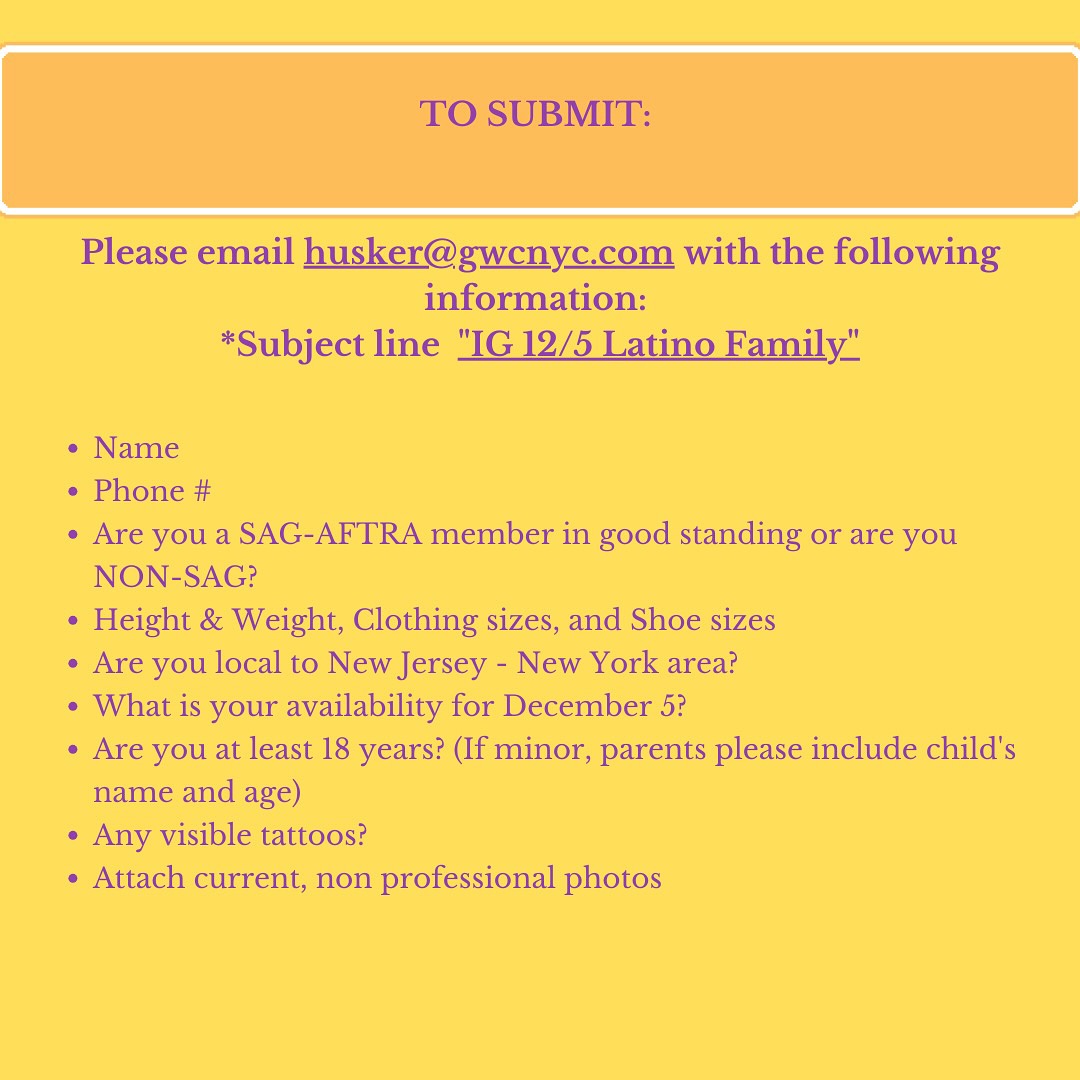 TO SUBMIT:

Please email husker@gwcnyc.com with the following information:
*Subject line "IG 12/5 Latino Family"

- Name
- Phone #
- Are you a SAG-AFTRA member in good standing or are you NON-SAG?
- Height & Weight, Clothing sizes, and Shoe sizes
- Are you local to New Jersey - New York area?
- What is your availability for December 5?
- Are you at least 18 years? (If minor, parents please include child's name and age)
- Any visible tattoos?
- Attach current, non professional photos